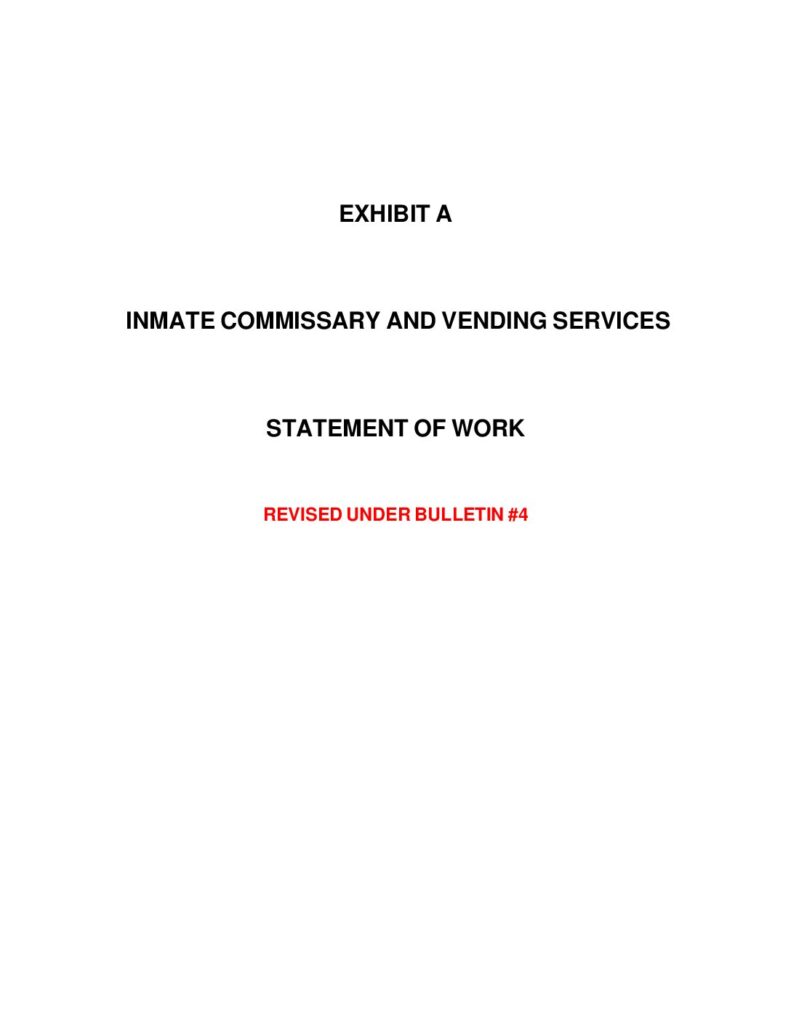 EXHIBIT A

INMATE COMMISSARY AND VENDING SERVICES

STATEMENT OF WORK

REVISED UNDER BULLETIN #4